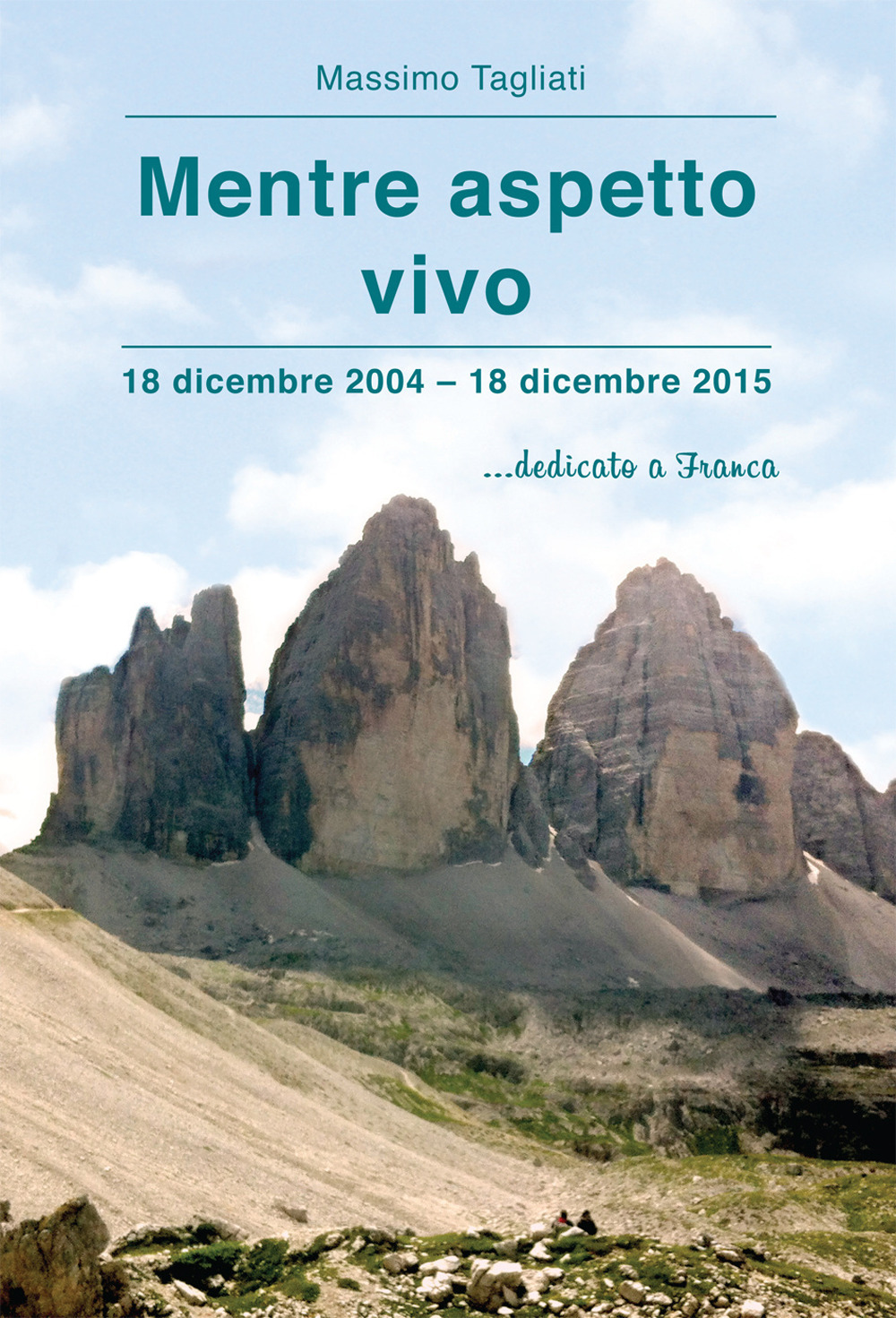 Massimo Tagliati

Mentre aspetto vivo

18 dicembre 2004 – 18 dicembre 2015

...dedicato a Franca